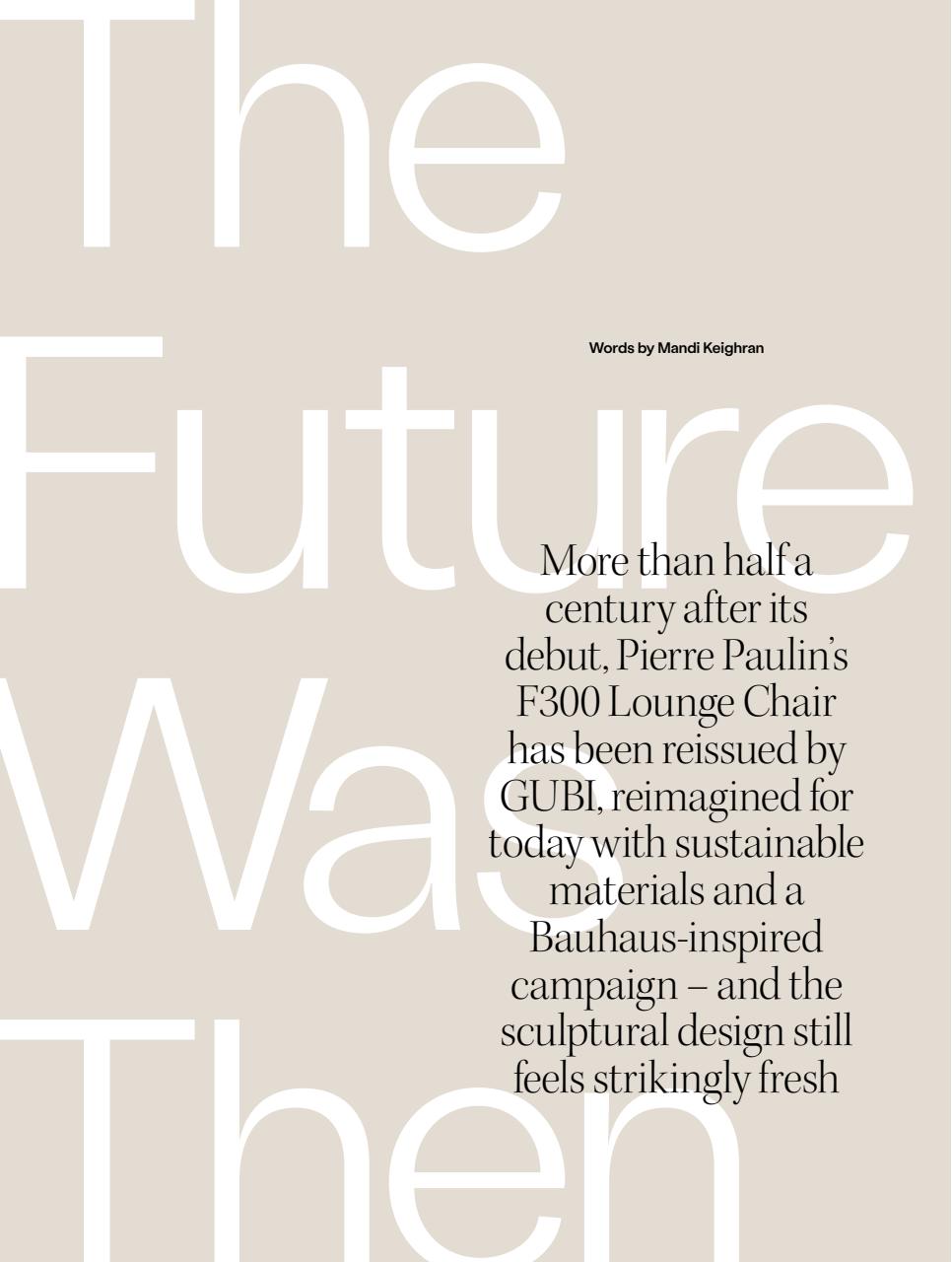 The Future Was Then

Words by Mandi Keighran

More than half a century after its debut, Pierre Paulin's F300 Lounge Chair has been reissued by GUBI, reimagined for today with sustainable materials and a Bauhaus-inspired campaign – and the sculptural design still feels strikingly fresh